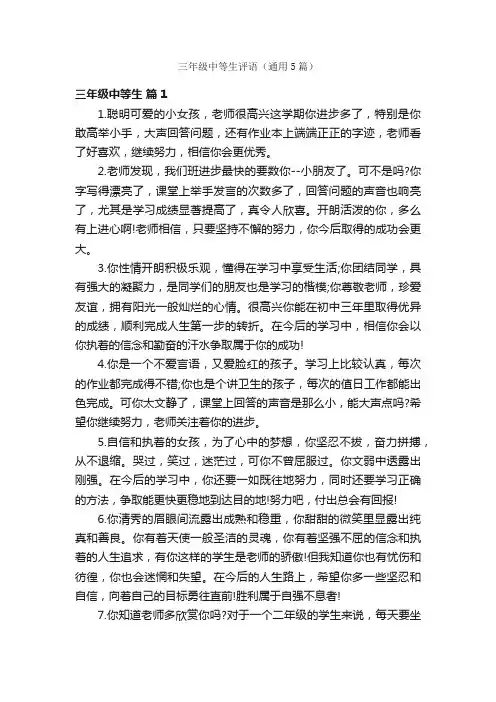 三年级中等生评语（通用5篇）

三年级中等生 篇1

1.聪明可爱的小女孩，老师很高兴这学期你进步多了，特别是你敢高举小手，大声回答问题，还有作业本上端端正正的字迹，老师看了好喜欢，继续努力，相信你会更优秀。

2.老师发现，我们班进步最快的要数你--小朋友了。可不是吗?你字写得漂亮了，课堂上举手发言的次数多了，回答问题的声音也响亮了，尤其是学习成绩显著提高了，真令人欣喜。开朗活泼的你，多么有上进心啊!老师相信，只要坚持不懈的努力，你今后取得的成功会更大。

3.你性情开朗积极乐观，懂得在学习中享受生活;你团结同学，具有强大的凝聚力，是同学们的朋友也是学习的楷模;你尊敬老师，珍爱友谊，拥有阳光一般灿烂的心情。很高兴你能在初中三年里取得优异的成绩，顺利完成人生第一步的转折。在今后的学习中，相信你会以你执着的信念和勤奋的汗水争取属于你的成功!

4.你是一个不爱言语，又爱脸红的孩子。学习上比较认真，每次的作业都完成得不错;你也是个讲卫生的孩子，每次的值日工作都能出色完成。可你太文静了，课堂上回答的声音是那么小，能大声点吗?希望你继续努力，老师关注着你的进步。

5.自信和执着的女孩，为了心中的梦想，你坚忍不拔，奋力拼搏，从不退缩。哭过，笑过，迷茫过，可你不曾屈服过。你文弱中透露出刚强。在今后的学习中，你还要一如既往地努力，同时还要学习正确的方法，争取能更快更稳地到达目的地!努力吧，付出总会有回报!

6.你清秀的眉眼间流露出成熟和稳重，你甜甜的微笑里显露出纯真和善良。你有着天使一般圣洁的灵魂，你有着坚强不屈的信念和执着的人生追求，有你这样的学生是老师的骄傲!但我知道你也有忧伤和彷徨，你也会迷惘和失望。在今后的人生路上，希望你多一些坚忍和自信，向着自己的目标勇往直前!胜利属于自强不息者!

7.你知道老师多欣赏你吗?对于一个二年级的学生来说，每天要坐